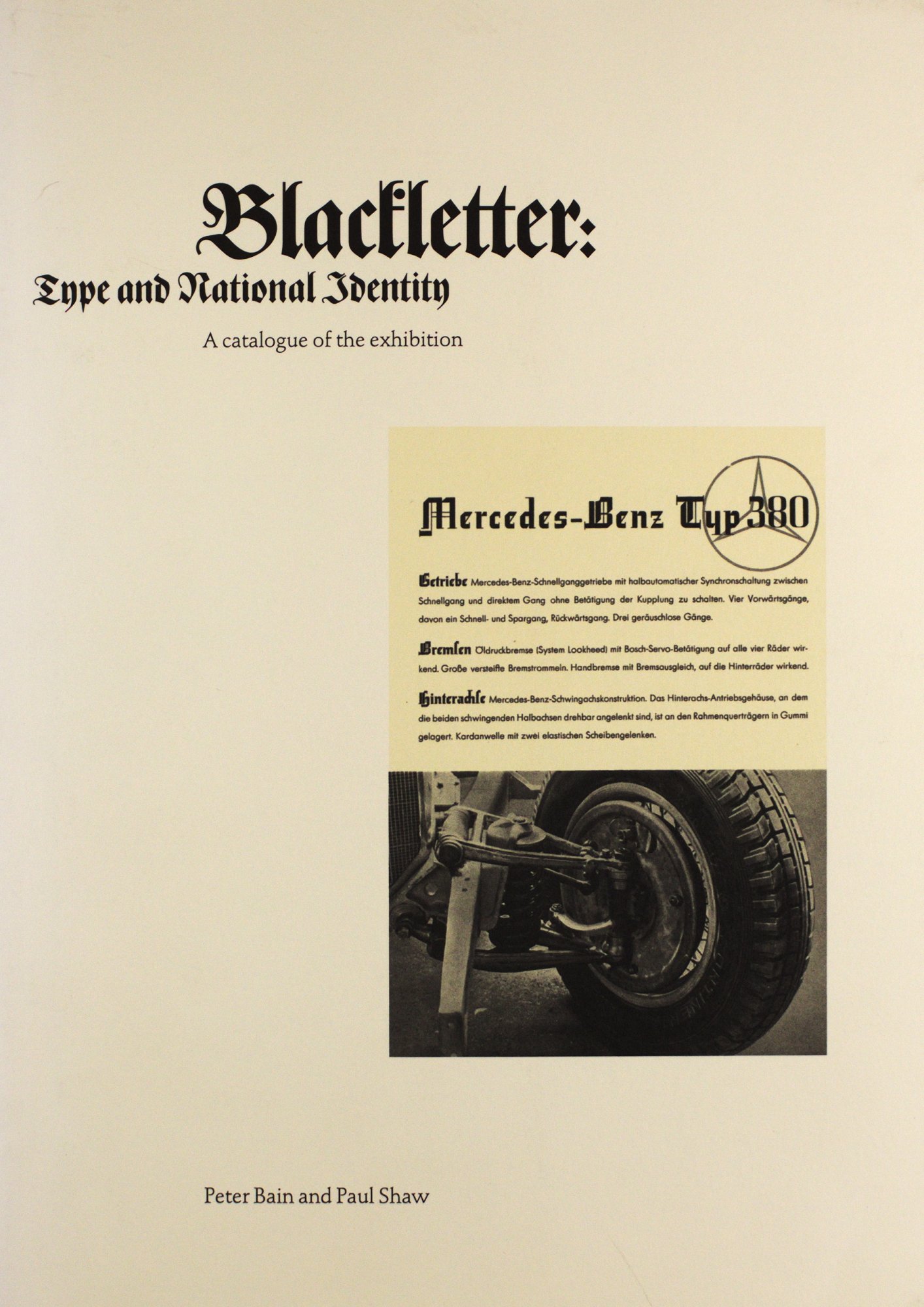 Blackletter:
Type and National Identity

A catalogue of the exhibition

Mercedes-Benz Typ 380

Getriebe Mercedes-Benz-Schnellganggetriebe mit halbautomatischer Synchronschaltung zwischen Schnellgang und direktem Gang ohne Betätigung der Kupplung zu schalten. Vier Vorwärtsgänge, davon ein Schnell- und Spargang, Rückwärtsgang. Drei geräuschlose Gänge.

Bremsen Öldruckbremse (System Lookheed) mit Bosch-Servo-Betätigung auf alle vier Räder wirkend. Große versteifte Bremstrommeln. Handbremse mit Bremsausgleich, auf die Hinterräder wirkend.

Hinterachse Mercedes-Benz-Schwingachskonstruktion. Das Hinterachs-Antriebsgehäuse, an dem die beiden schwingenden Halbachsen drehbar angelenkt sind, ist an den Rahmenquerträgern in Gummi gelagert. Kardanwelle mit zwei elastischen Scheibengelenken.

Peter Bain and Paul Shaw